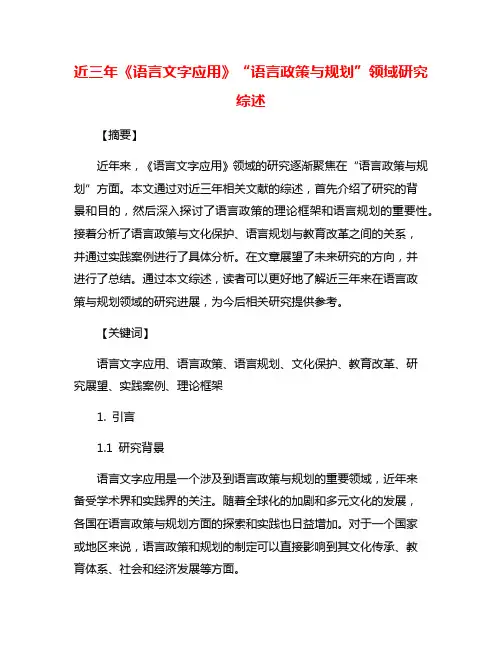 近三年《语言文字应用》“语言政策与规划”领域研究综述

【摘要】

近年来，《语言文字应用》领域的研究逐渐聚焦在“语言政策与规划”方面。本文通过对近三年相关文献的综述，首先介绍了研究的背景和目的，然后深入探讨了语言政策的理论框架和语言规划的重要性。接着分析了语言政策与文化保护、语言规划与教育改革之间的关系，并通过实践案例进行了具体分析。在文章展望了未来研究的方向，并进行了总结。通过本文综述，读者可以更好地了解近三年来在语言政策与规划领域的研究进展，为今后相关研究提供参考。

【关键词】

语言文字应用、语言政策、语言规划、文化保护、教育改革、研究展望、实践案例、理论框架

1. 引言

1.1 研究背景

语言文字应用是一个涉及到语言政策与规划的重要领域，近年来备受学术界和实践界的关注。随着全球化的加剧和多元文化的发展，各国在语言政策与规划方面的探索和实践也日益增加。对于一个国家或地区来说，语言政策和规划的制定可以直接影响到其文化传承、教育体系、社会和经济发展等方面。